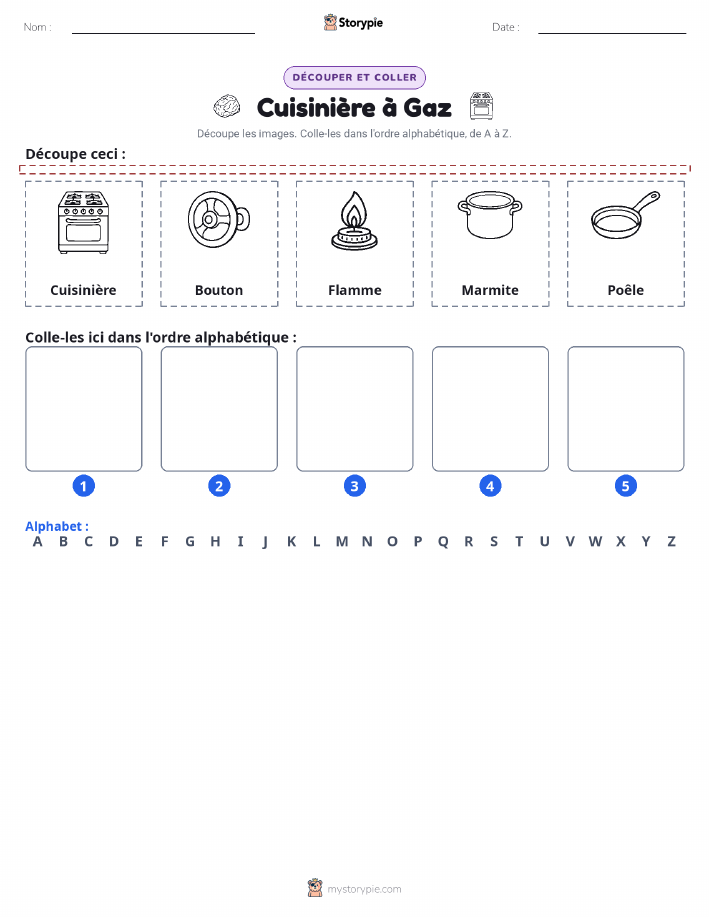 Nom : ____ Storypie Date : ____

DÉCOUPER ET COLLER

Cuisinière à Gaz

Découpe les images. Colle-les dans l'ordre alphabétique, de A à Z.

Découpe ceci :

Cuisinière

Bouton

Flamme

Marmite

Poêle

Colle-les ici dans l'ordre alphabétique :

1

2

3

4

5

Alphabet :
A B C D E F G H I J K L M N O P Q R S T U V W X Y Z

mystorypie.com